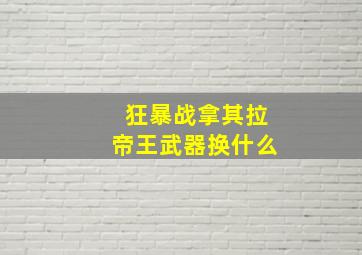 狂暴战拿其拉
帝王武器换什么